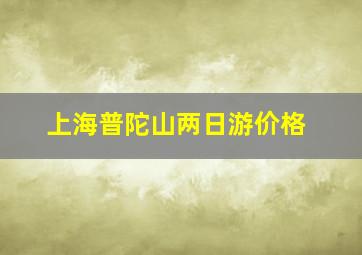 上海普陀山两日游价格